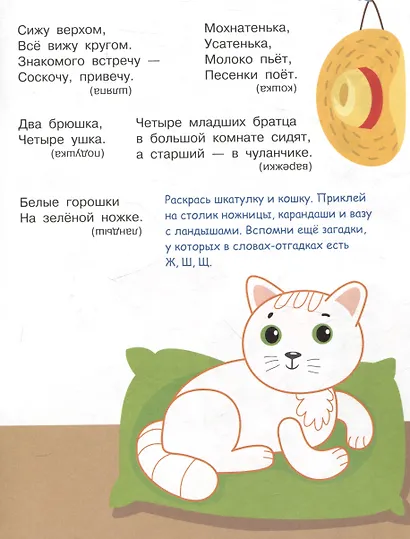 Сижу верхом,
Всё вижу кругом.
Знакомого встречу —
Соскочу, привечу.
(шляпа)

Мохнатенька,
Усатенька,
Молоко пьёт,
Песенки поёт.
(кошка)

Два брюшка,
Четыре ушка.
(подушка)

Четыре младших братца
в большой комнате сидят,
а старший — в чуланчике.
(варежки)

Белые горошки
На зелёной ножке.
(ландыш)

Раскрась шкатулку и кошку. Приклей на столик ножницы, карандаши и вазу с ландышами. Вспомни ещё загадки, у которых в словах-отгадках есть Ж, Ш, Щ.